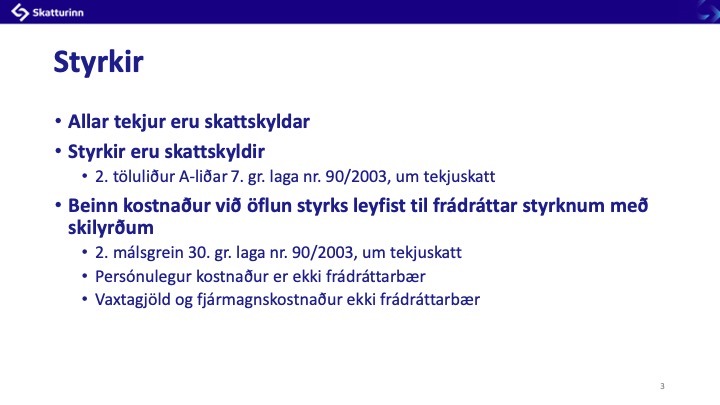 Skatturinn

Styrkir

• Allar tekjur eru skattskyldar
• Styrkir eru skattskyldir
• 2. töluliður A-liðar 7. gr. laga nr. 90/2003, um tekjuskatt
• Beinn kostnaður við öflun styrks leyfist til frádráttar styrknum með skilyrðum
• 2. málsgrein 30. gr. laga nr. 90/2003, um tekjuskatt
• Persónulegur kostnaður er ekki frádráttarbær
• Vaxtagjöld og fjármagnskostnaður ekki frádráttarbær

3